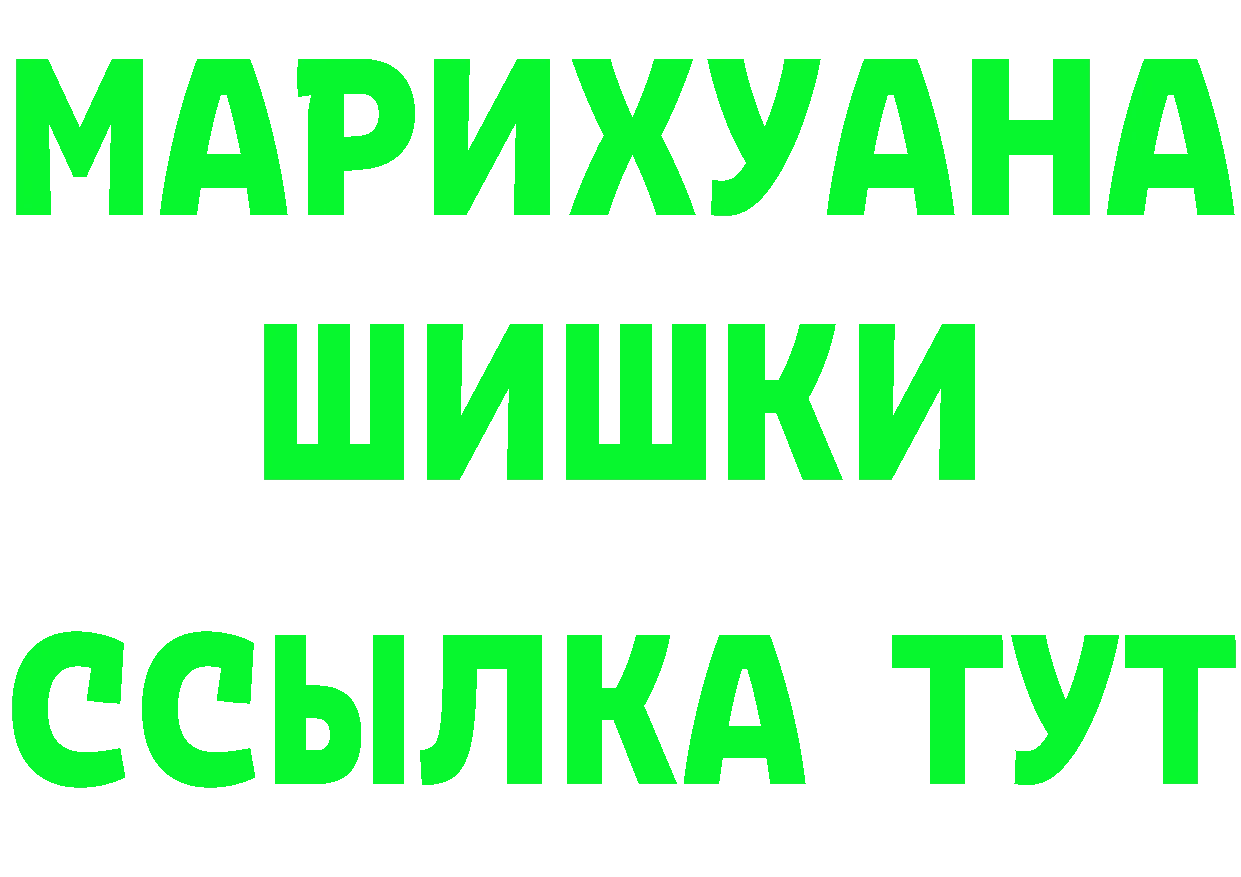 МАРИХУАНА
ШИШКИ
ССЫЛКА ТУТ